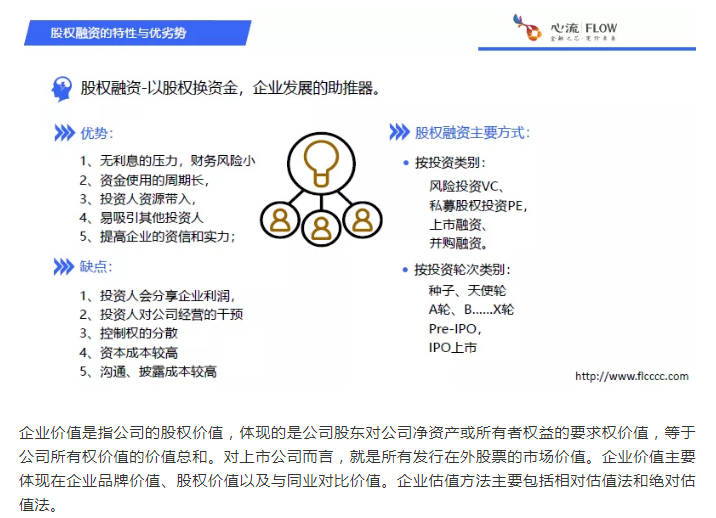 股权融资的特性与优劣势

心流 FLOW
金融之芯·定价未来

股权融资-以股权换资金，企业发展的助推器。

优势：

1、无利息的压力，财务风险小
2、资金使用的周期长，
3、投资人资源带入，
4、易吸引其他投资人
5、提高企业的资信和实力；

缺点：

1、投资人会分享企业利润，
2、投资人对公司经营的干预
3、控制权的分散
4、资本成本较高
5、沟通、披露成本较高

股权融资主要方式：

• 按投资类别：
风险投资VC、
私募股权投资PE，
上市融资、
并购融资。

• 按投资轮次类别：
种子、天使轮
A轮、B......X轮
Pre-IPO，
IPO上市

http://www.flcccc.com

企业价值是指公司的股权价值，体现的是公司股东对公司净资产或所有者权益的要求权价值，等于公司所有权价值的价值总和。对上市公司而言，就是所有发行在外股票的市场价值。企业价值主要体现在企业品牌价值、股权价值以及与同业对比价值。企业估值方法主要包括相对估值法和绝对估值法。